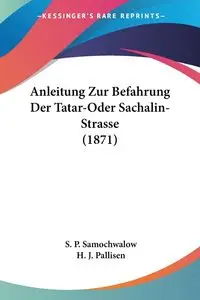 KESSINGER'S RARE REPRINTS

Anleitung Zur Befahrung Der Tatar-Oder Sachalin-Strasse (1871)

S. P. Samochwalow
H. J. Pallisen